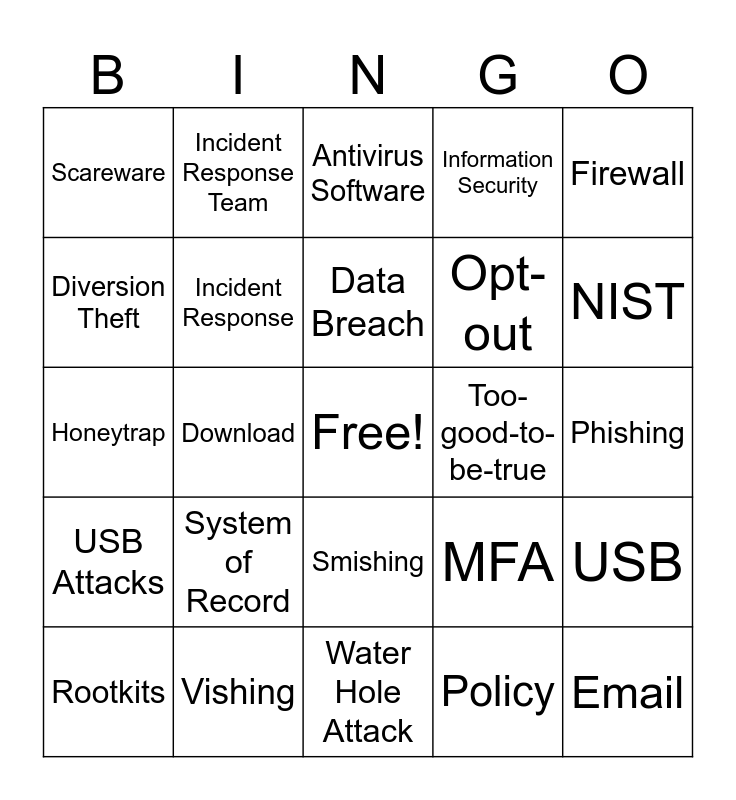 | B | I | N | G | O |
|---|---|---|---|---|
| Scareware | Incident Response Team | Antivirus Software | Information Security | Firewall |
| Diversion Theft | Incident Response | Data Breach | Opt-out | NIST |
| Honeytrap | Download | Free! | Too-good-to-be-true | Phishing |
| USB Attacks | System of Record | Smishing | MFA | USB |
| Rootkits | Vishing | Water Hole Attack | Policy | Email |